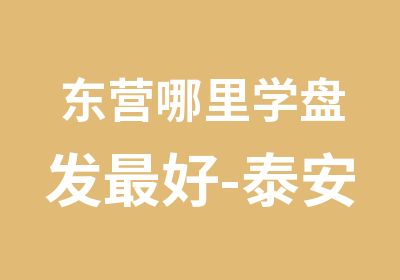 东营哪里学盘发最好-泰安